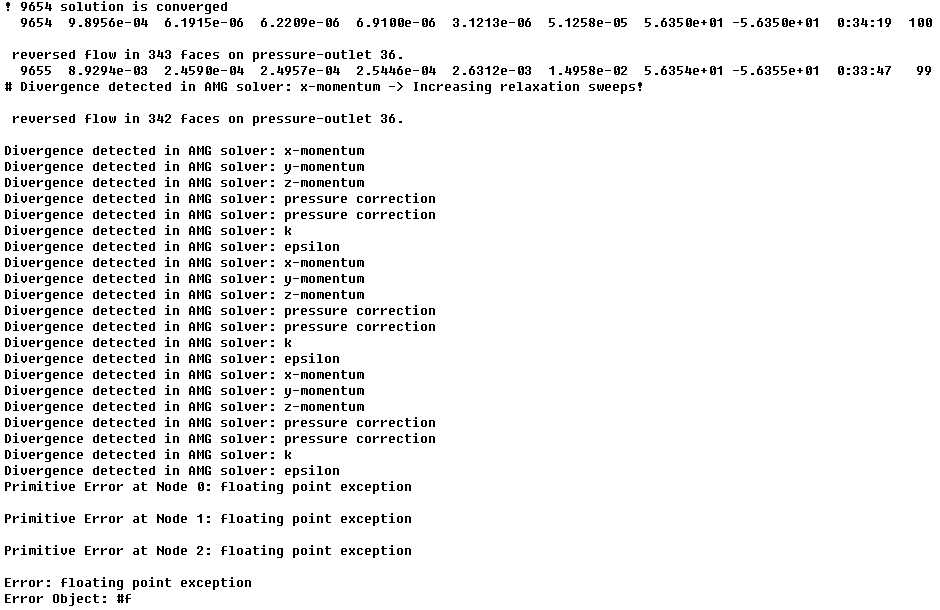 ! 9654 solution is converged
9654 9.8956e-04 6.1915e-06 6.2209e-06 6.9100e-06 3.1213e-06 5.1258e-05 5.6350e+01 -5.6350e+01 0:34:19 100

reversed flow in 343 faces on pressure-outlet 36.
9655 8.9294e-03 2.4590e-04 2.4957e-04 2.5446e-04 2.6312e-03 1.4958e-02 5.6354e+01 -5.6355e+01 0:33:47 99
# Divergence detected in AMG solver: x-momentum -> Increasing relaxation sweeps!

reversed flow in 342 faces on pressure-outlet 36.

Divergence detected in AMG solver: x-momentum
Divergence detected in AMG solver: y-momentum
Divergence detected in AMG solver: z-momentum
Divergence detected in AMG solver: pressure correction
Divergence detected in AMG solver: pressure correction
Divergence detected in AMG solver: k
Divergence detected in AMG solver: epsilon
Divergence detected in AMG solver: x-momentum
Divergence detected in AMG solver: y-momentum
Divergence detected in AMG solver: z-momentum
Divergence detected in AMG solver: pressure correction
Divergence detected in AMG solver: pressure correction
Divergence detected in AMG solver: k
Divergence detected in AMG solver: epsilon
Divergence detected in AMG solver: x-momentum
Divergence detected in AMG solver: y-momentum
Divergence detected in AMG solver: z-momentum
Divergence detected in AMG solver: pressure correction
Divergence detected in AMG solver: pressure correction
Divergence detected in AMG solver: k
Divergence detected in AMG solver: epsilon
Primitive Error at Node 0: floating point exception

Primitive Error at Node 1: floating point exception

Primitive Error at Node 2: floating point exception

Error: floating point exception
Error Object: #f